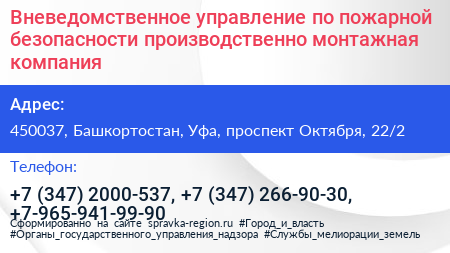 Вневедомственное управление по пожарной безопасности производственно монтажная компания

Адрес:

450037, Башкортостан, Уфа, проспект Октября, 22/2

Телефон:

+7 (347) 2000-537, +7 (347) 266-90-30, +7-965-941-99-90

Сформированно на сайте spravka-region.ru #Город_и_власть #Органы_государственного_управления_надзора #Службы_мелиорации_земель